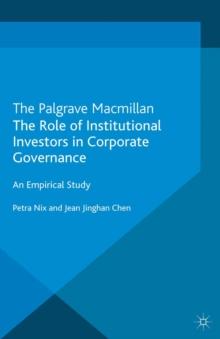 The Palgrave Macmillan
The Role of Institutional Investors in Corporate Governance

An Empirical Study

Petra Nix and Jean Jinghan Chen